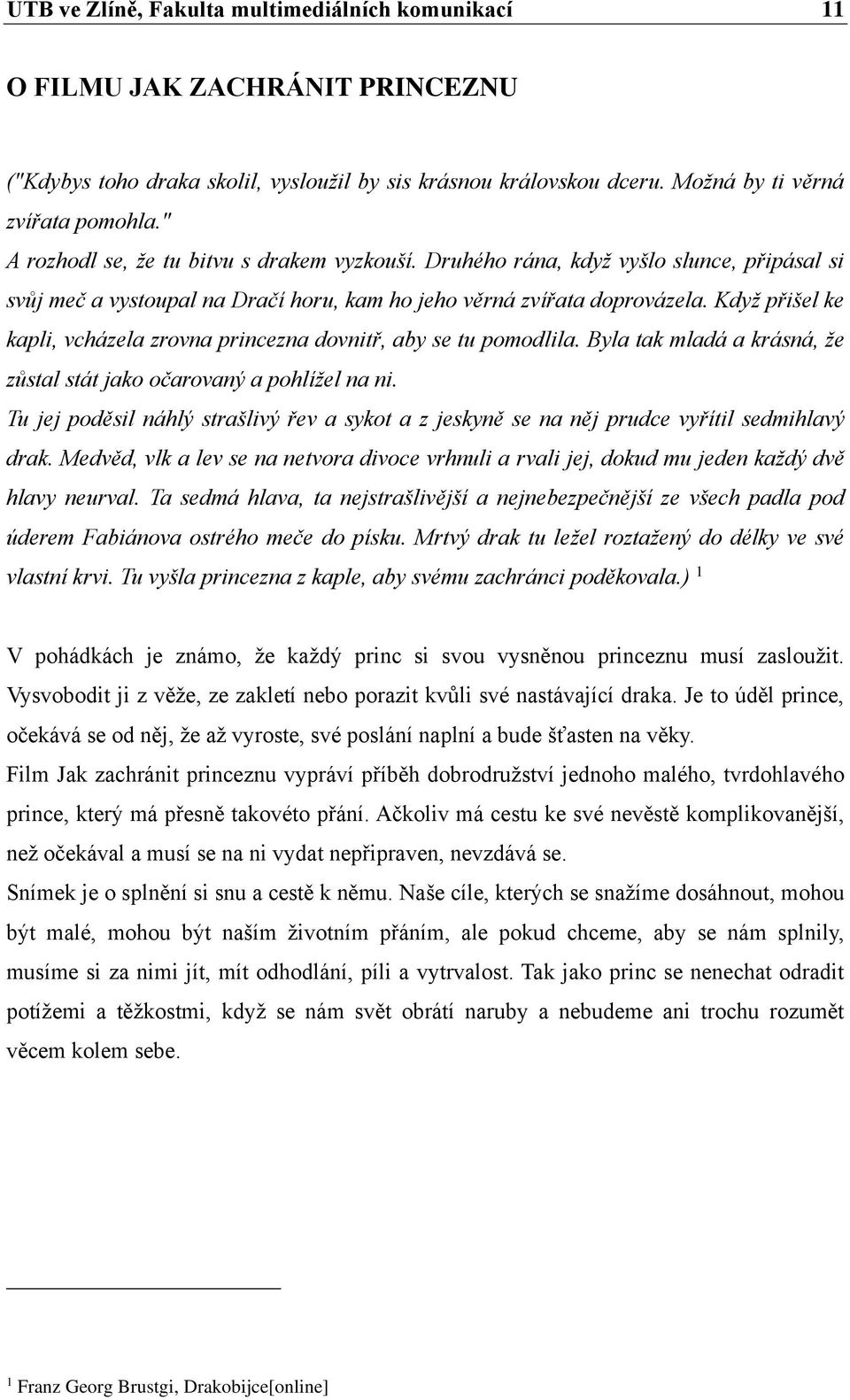 UTB ve Zlíně, Fakulta multimediálních komunikací 11

O FILMU JAK ZACHRÁNIT PRINCEZNU

("Kdybys toho draka skolil, vysloužil by sis krásnou královskou dceru. Možná by ti věrná zvířata pomohla."
A rozhodl se, že tu bitvu s drakem vyzkouší. Druhého rána, když vyšlo slunce, připásal si svůj meč a vystoupal na Dračí horu, kam ho jeho věrná zvířata doprovázela. Když přišel ke kapli, vcházela zrovna princezna dovnitř, aby se tu pomodlila. Byla tak mladá a krásná, že zůstal stát jako očarovaný a pohlížel na ni.
Tu jej poděsil náhlý strašlivý řev a sykot a z jeskyně se na něj prudce vyřítil sedmihlavý drak. Medvěd, vlk a lev se na netvora divoce vrhnuli a rvali jej, dokud mu jeden každý dvě hlavy neurval. Ta sedmá hlava, ta nejstrašlivější a nejnebezpečnější ze všech padla pod úderem Fabiánova ostrého meče do písku. Mrtvý drak tu ležel roztažený do délky ve své vlastní krvi. Tu vyšla princezna z kaple, aby svému zachránci poděkovala.) $^1$

V pohádkách je známo, že každý princ si svou vysněnou princeznu musí zasloužit. Vysvobodit ji z věže, ze zakletí nebo porazit kvůli své nastávající draka. Je to úděl prince, očekává se od něj, že až vyroste, své poslání naplní a bude šťasten na věky.
Film Jak zachránit princeznu vypráví příběh dobrodružství jednoho malého, tvrdohlavého prince, který má přesně takovéto přání. Ačkoliv má cestu ke své nevěstě komplikovanější, než očekával a musí se na ni vydat nepřipraven, nevzdává se.
Snímek je o splnění si snu a cestě k němu. Naše cíle, kterých se snažíme dosáhnout, mohou být malé, mohou být naším životním přáním, ale pokud chceme, aby se nám splnily, musíme si za nimi jít, mít odhodlání, píli a vytrvalost. Tak jako princ se nenechat odradit potížemi a těžkostmi, když se nám svět obrátí naruby a nebudeme ani trochu rozumět věcem kolem sebe.

$^1$ Franz Georg Brustgi, Drakobijce[online]